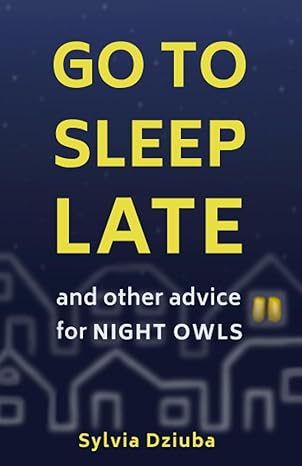 GO TO SLEEP LATE

and other advice for NIGHT OWLS

Sylvia Dziuba